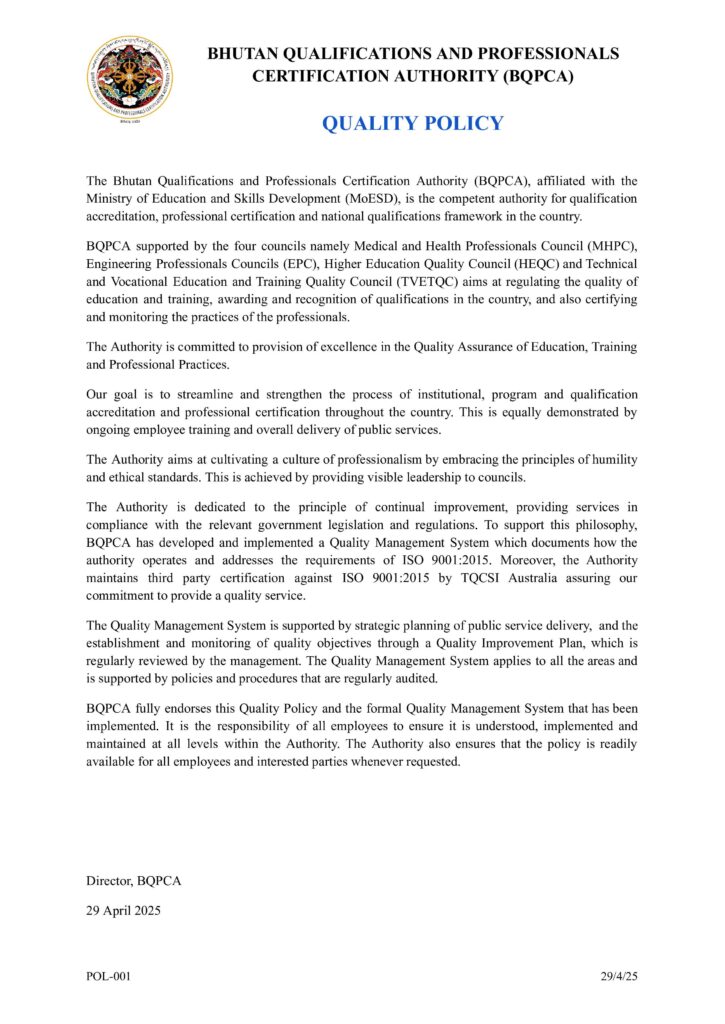 BHUTAN QUALIFICATIONS AND PROFESSIONALS CERTIFICATION AUTHORITY (BQPCA)

QUALITY POLICY

The Bhutan Qualifications and Professionals Certification Authority (BQPCA), affiliated with the Ministry of Education and Skills Development (MoESD), is the competent authority for qualification accreditation, professional certification and national qualifications framework in the country.

BQPCA supported by the four councils namely Medical and Health Professionals Council (MHPC), Engineering Professionals Councils (EPC), Higher Education Quality Council (HEQC) and Technical and Vocational Education and Training Quality Council (TVETQC) aims at regulating the quality of education and training, awarding and recognition of qualifications in the country, and also certifying and monitoring the practices of the professionals.

The Authority is committed to provision of excellence in the Quality Assurance of Education, Training and Professional Practices.

Our goal is to streamline and strengthen the process of institutional, program and qualification accreditation and professional certification throughout the country. This is equally demonstrated by ongoing employee training and overall delivery of public services.

The Authority aims at cultivating a culture of professionalism by embracing the principles of humility and ethical standards. This is achieved by providing visible leadership to councils.

The Authority is dedicated to the principle of continual improvement, providing services in compliance with the relevant government legislation and regulations. To support this philosophy, BQPCA has developed and implemented a Quality Management System which documents how the authority operates and addresses the requirements of ISO 9001:2015. Moreover, the Authority maintains third party certification against ISO 9001:2015 by TQCSI Australia assuring our commitment to provide a quality service.

The Quality Management System is supported by strategic planning of public service delivery, and the establishment and monitoring of quality objectives through a Quality Improvement Plan, which is regularly reviewed by the management. The Quality Management System applies to all the areas and is supported by policies and procedures that are regularly audited.

BQPCA fully endorses this Quality Policy and the formal Quality Management System that has been implemented. It is the responsibility of all employees to ensure it is understood, implemented and maintained at all levels within the Authority. The Authority also ensures that the policy is readily available for all employees and interested parties whenever requested.

Director, BQPCA

29 April 2025

POL-001

29/4/25